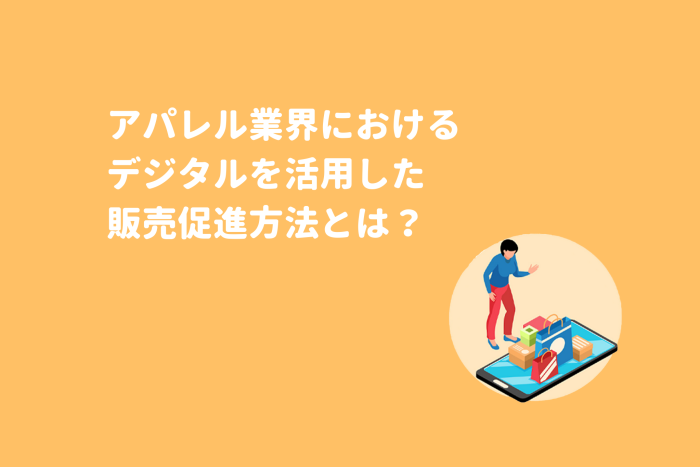 アパレル業界における
デジタルを活用した
販売促進方法とは？